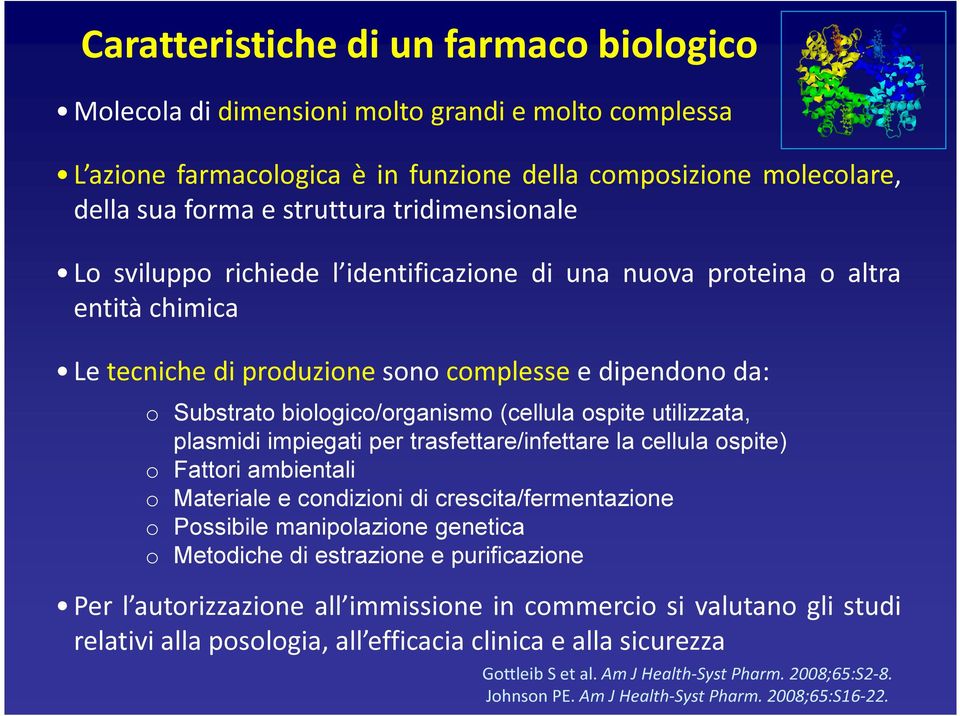 Caratteristiche di un farmaco biologico

• Molecola di dimensioni molto grandi e molto complessa

• L'azione farmacologica è in funzione della composizione molecolare, della sua forma e struttura tridimensionale

• Lo sviluppo richiede l'identificazione di una nuova proteina o altra entità chimica

• Le tecniche di produzione sono complesse e dipendono da:

o Substrato biologico/organismo (cellula ospite utilizzata, plasmidi impiegati per trasfettare/infettare la cellula ospite)
o Fattori ambientali
o Materiale e condizioni di crescita/fermentazione
o Possibile manipolazione genetica
o Metodiche di estrazione e purificazione

• Per l'autorizzazione all'immissione in commercio si valutano gli studi relativi alla posologia, all'efficacia clinica e alla sicurezza

Gottleib S et al. Am J Health-Syst Pharm. 2008;65:S2-8.
Johnson PE. Am J Health-Syst Pharm. 2008;65:S16-22.